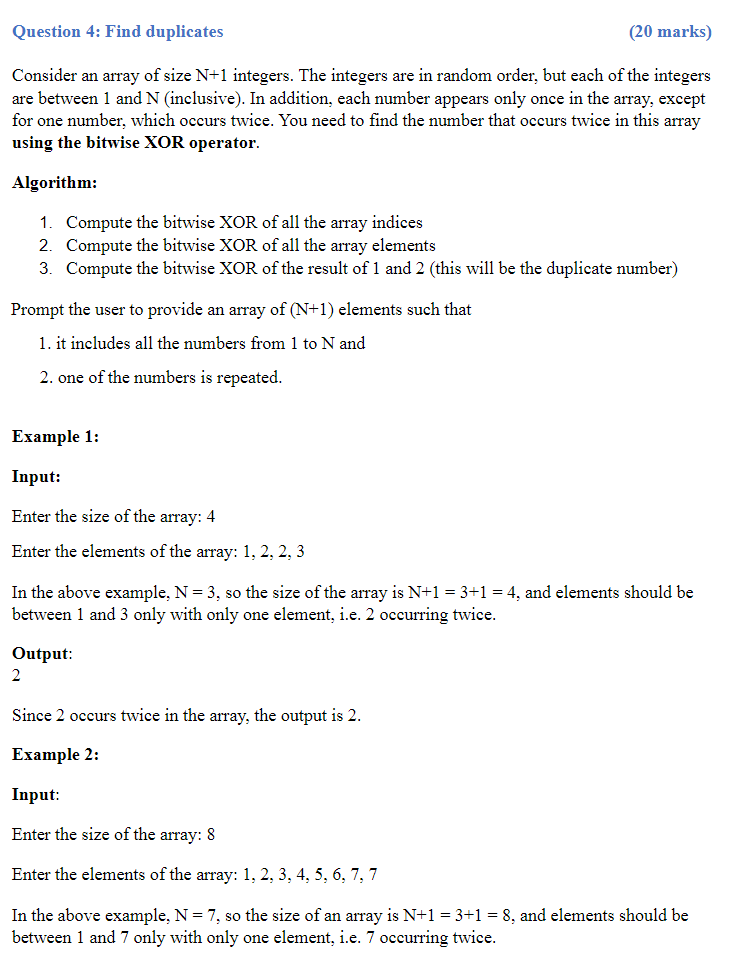 Question 4: Find duplicates (20 marks)

Consider an array of size N+1 integers. The integers are in random order, but each of the integers are between 1 and N (inclusive). In addition, each number appears only once in the array, except for one number, which occurs twice. You need to find the number that occurs twice in this array using the bitwise XOR operator.

Algorithm:

1. Compute the bitwise XOR of all the array indices
2. Compute the bitwise XOR of all the array elements
3. Compute the bitwise XOR of the result of 1 and 2 (this will be the duplicate number)

Prompt the user to provide an array of (N+1) elements such that

1. it includes all the numbers from 1 to N and

2. one of the numbers is repeated.

Example 1:

Input:

Enter the size of the array: 4

Enter the elements of the array: 1, 2, 2, 3

In the above example, N = 3, so the size of the array is N+1 = 3+1 = 4, and elements should be between 1 and 3 only with only one element, i.e. 2 occurring twice.

Output:
2

Since 2 occurs twice in the array, the output is 2.

Example 2:

Input:

Enter the size of the array: 8

Enter the elements of the array: 1, 2, 3, 4, 5, 6, 7, 7

In the above example, N = 7, so the size of an array is N+1 = 3+1 = 8, and elements should be between 1 and 7 only with only one element, i.e. 7 occurring twice.